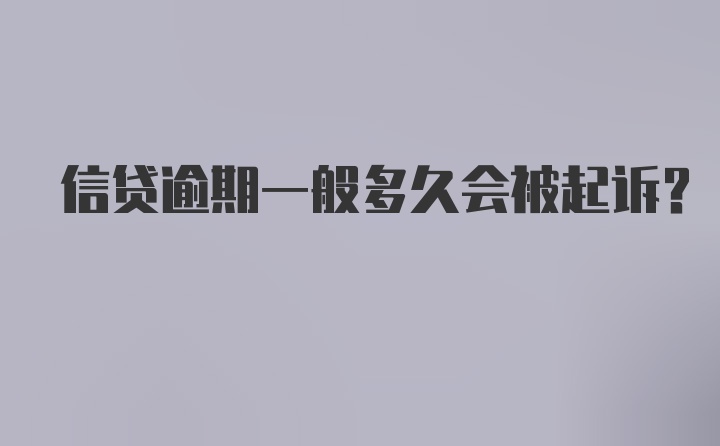 信贷逾期一般多久会被起诉?